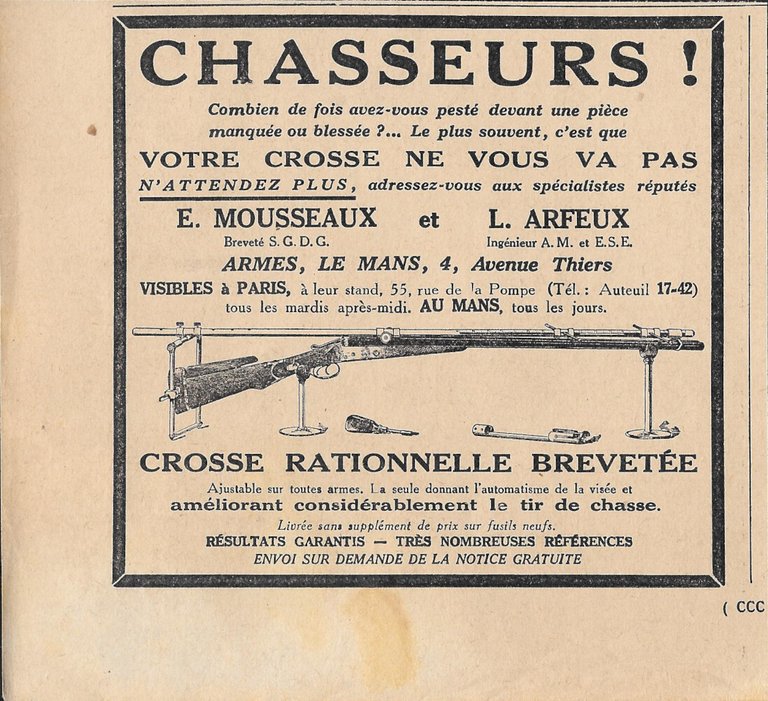 CHASSEURS !

Combien de fois avez-vous pesté devant une pièce manquée ou blessée ?... Le plus souvent, c'est que

VOTRE CROSSE NE VOUS VA PAS

N'ATTENDEZ PLUS, adressez-vous aux spécialistes réputés

E. MOUSSEAUX et L. ARFEUX

Breveté S. G. D. G.

Ingénieur A. M. et E.S.E.

ARMES, LE MANS, 4, Avenue Thiers

VISIBLES à PARIS, à leur stand, 55, rue de la Pompe (Tél. : Auteuil 17-42) tous les mardis après-midi. AU MANS, tous les jours.

CROSSE RATIONNELLE BREVETÉE

Ajustable sur toutes armes. La seule donnant l'automatisme de la visée et améliorant considérablement le tir de chasse.

Livrée sans supplément de prix sur fusils neufs.

RÉSULTATS GARANTIS — TRÈS NOMBREUSES RÉFÉRENCES

ENVOI SUR DEMANDE DE LA NOTICE GRATUITE

( CCC